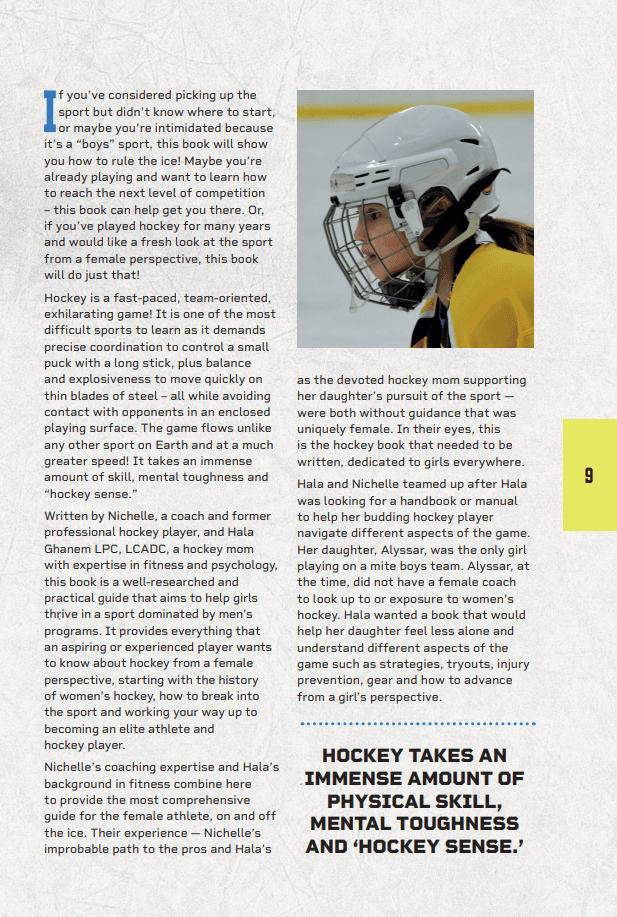 If you've considered picking up the sport but didn't know where to start, or maybe you're intimidated because it's a "boys" sport, this book will show you how to rule the ice! Maybe you're already playing and want to learn how to reach the next level of competition – this book can help get you there. Or, if you've played hockey for many years and would like a fresh look at the sport from a female perspective, this book will do just that!

Hockey is a fast-paced, team-oriented, exhilarating game! It is one of the most difficult sports to learn as it demands precise coordination to control a small puck with a long stick, plus balance and explosiveness to move quickly on thin blades of steel – all while avoiding contact with opponents in an enclosed playing surface. The game flows unlike any other sport on Earth and at a much greater speed! It takes an immense amount of skill, mental toughness and "hockey sense."

Written by Nichelle, a coach and former professional hockey player, and Hala Ghanem LPC, LCADC, a hockey mom with expertise in fitness and psychology, this book is a well-researched and practical guide that aims to help girls thrive in a sport dominated by men's programs. It provides everything that an aspiring or experienced player wants to know about hockey from a female perspective, starting with the history of women's hockey, how to break into the sport and working your way up to becoming an elite athlete and hockey player.

Nichelle's coaching expertise and Hala's background in fitness combine here to provide the most comprehensive guide for the female athlete, on and off the ice. Their experience — Nichelle's improbable path to the pros and Hala's as the devoted hockey mom supporting her daughter's pursuit of the sport — were both without guidance that was uniquely female. In their eyes, this is the hockey book that needed to be written, dedicated to girls everywhere.

Hala and Nichelle teamed up after Hala was looking for a handbook or manual to help her budding hockey player navigate different aspects of the game. Her daughter, Alyssar, was the only girl playing on a mite boys team. Alyssar, at the time, did not have a female coach to look up to or exposure to women's hockey. Hala wanted a book that would help her daughter feel less alone and understand different aspects of the game such as strategies, tryouts, injury prevention, gear and how to advance from a girl's perspective.

HOCKEY TAKES AN IMMENSE AMOUNT OF PHYSICAL SKILL, MENTAL TOUGHNESS AND 'HOCKEY SENSE.'

9